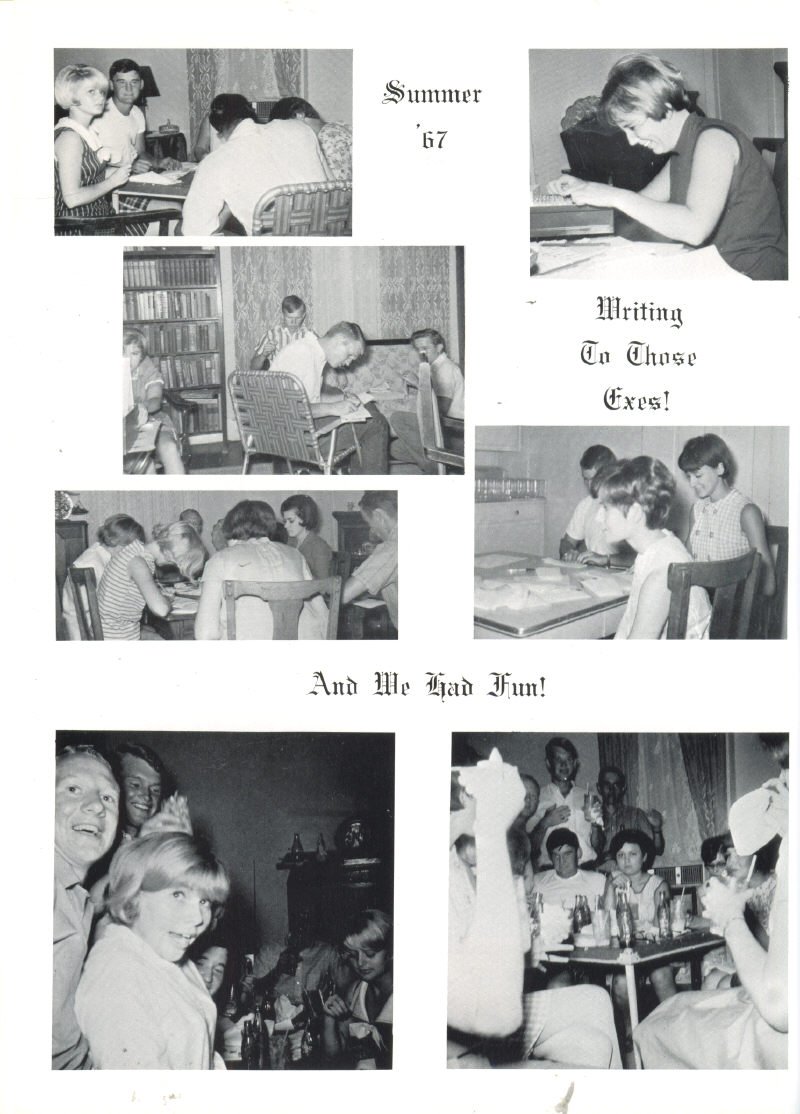 Summer '67

Writing To Those Exes!

And We Had Fun!